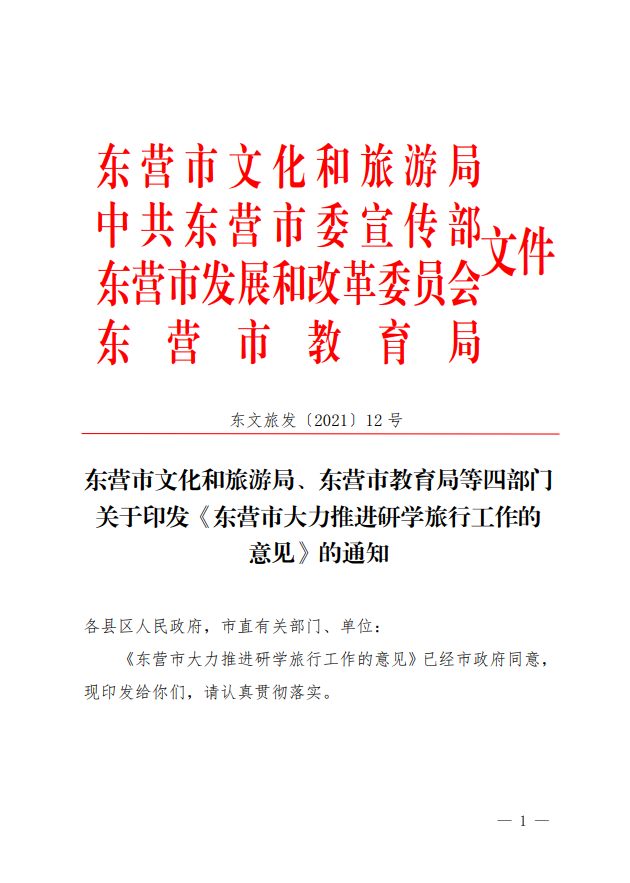 东营市文化和旅游局
中共东营市委宣传部
东营市发展和改革委员会
东营市教育局
文件

东文旅发〔2021〕12号

东营市文化和旅游局、东营市教育局等四部门关于印发《东营市大力推进研学旅行工作的意见》的通知

各县区人民政府，市直有关部门、单位：

《东营市大力推进研学旅行工作的意见》已经市政府同意，现印发给你们，请认真贯彻落实。

— 1 —